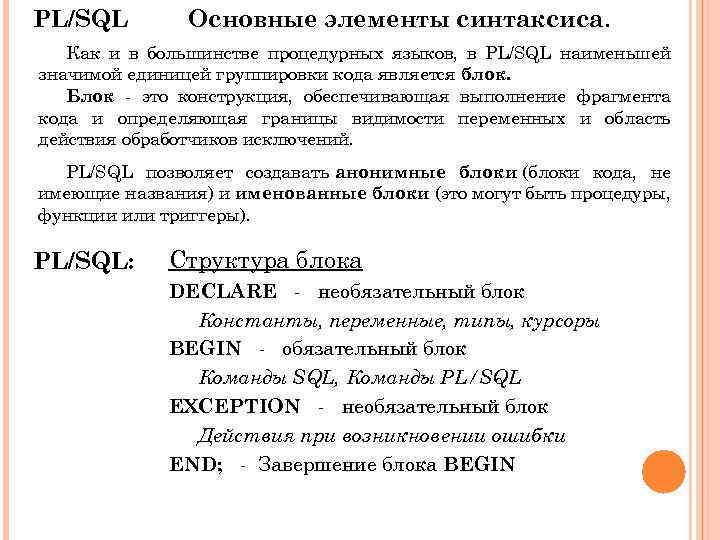 PL/SQL Основные элементы синтаксиса.

Как и в большинстве процедурных языков, в PL/SQL наименьшей значимой единицей группировки кода является блок.

Блок - это конструкция, обеспечивающая выполнение фрагмента кода и определяющая границы видимости переменных и область действия обработчиков исключений.

PL/SQL позволяет создавать анонимные блоки (блоки кода, не имеющие названия) и именованные блоки (это могут быть процедуры, функции или триггеры).

PL/SQL: Структура блока

DECLARE - необязательный блок

Константы, переменные, типы, курсоры

BEGIN - обязательный блок

Команды SQL, Команды PL/SQL

EXCEPTION - необязательный блок

Действия при возникновении ошибки

END; - Завершение блока BEGIN